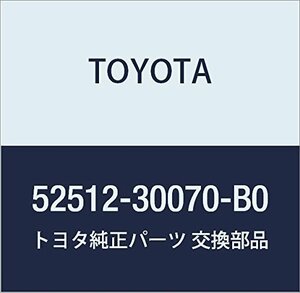 TOYOTA

52512-30070-B0

トヨタ純正パーツ 交換部品